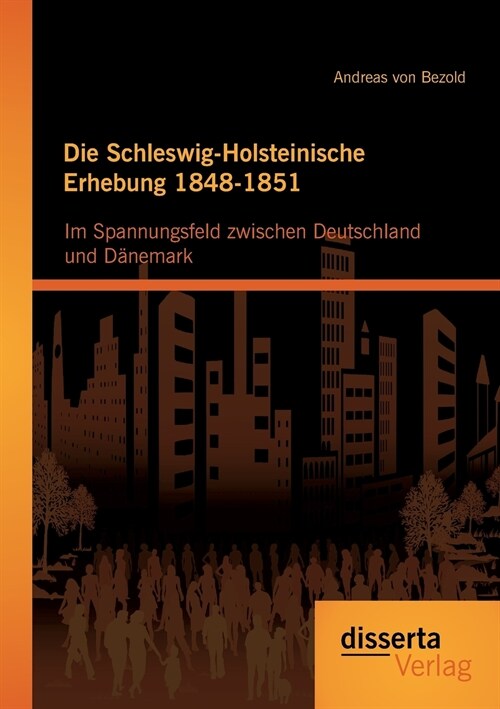 Andreas von Bezold

Die Schleswig-Holsteinische Erhebung 1848-1851

Im Spannungsfeld zwischen Deutschland und Dänemark

disserta
Verlag